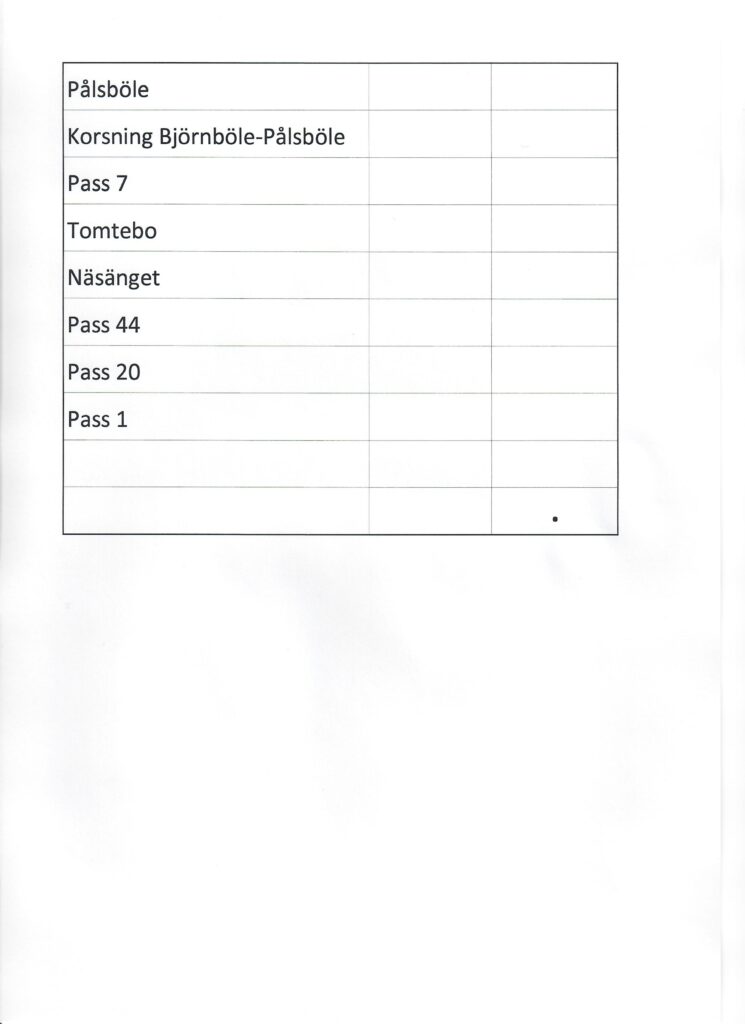 | Pålsböle | | |
|---|---|---|
| Korsning Björnböle-Pålsböle | | |
| Pass 7 | | |
| Tomtebo | | |
| Näsänget | | |
| Pass 44 | | |
| Pass 20 | | |
| Pass 1 | | |
| | | |
| | | |